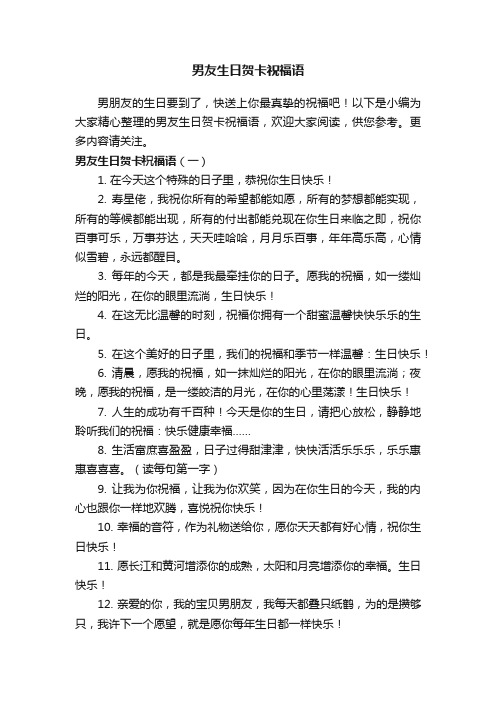 男友生日贺卡祝福语

男朋友的生日要到了，快送上你最真挚的祝福吧！以下是小编为大家精心整理的男友生日贺卡祝福语，欢迎大家阅读，供您参考。更多内容请关注。

男友生日贺卡祝福语（一）

1. 在今天这个特殊的日子里，恭祝你生日快乐！

2. 寿星佬，我祝你所有的希望都能如愿，所有的梦想都能实现，所有的等候都能出现，所有的付出都能兑现在你生日来临之即，祝你百事可乐，万事芬达，天天哇哈哈，月月乐百事，年年高乐高，心情似雪碧，永远都醒目。

3. 每年的今天，都是我最牵挂你的日子。愿我的祝福，如一缕灿烂的阳光，在你的眼里流淌，生日快乐！

4. 在这无比温馨的时刻，祝福你拥有一个甜蜜温馨快快乐乐的生日。

5. 在这个美好的日子里，我们的祝福和季节一样温馨：生日快乐！

6. 清晨，愿我的祝福，如一抹灿烂的阳光，在你的眼里流淌；夜晚，愿我的祝福，是一缕皎洁的月光，在你的心里荡漾！生日快乐！

7. 人生的成功有千百种！今天是你的生日，请把心放松，静静地聆听我们的祝福：快乐健康幸福……

8. 生活富庶喜盈盈，日子过得甜津津，快快活活乐乐乐，乐乐惠惠喜喜喜。（读每句第一字）

9. 让我为你祝福，让我为你欢笑，因为在你生日的今天，我的内心也跟你一样地欢腾，喜悦祝你快乐！

10. 幸福的音符，作为礼物送给你，愿你天天都有好心情，祝你生日快乐！

11. 愿长江和黄河增添你的成熟，太阳和月亮增添你的幸福。生日快乐！

12. 亲爱的你，我的宝贝男朋友，我每天都叠只纸鹤，为的是攒够只，我许下一个愿望，就是愿你每年生日都一样快乐！